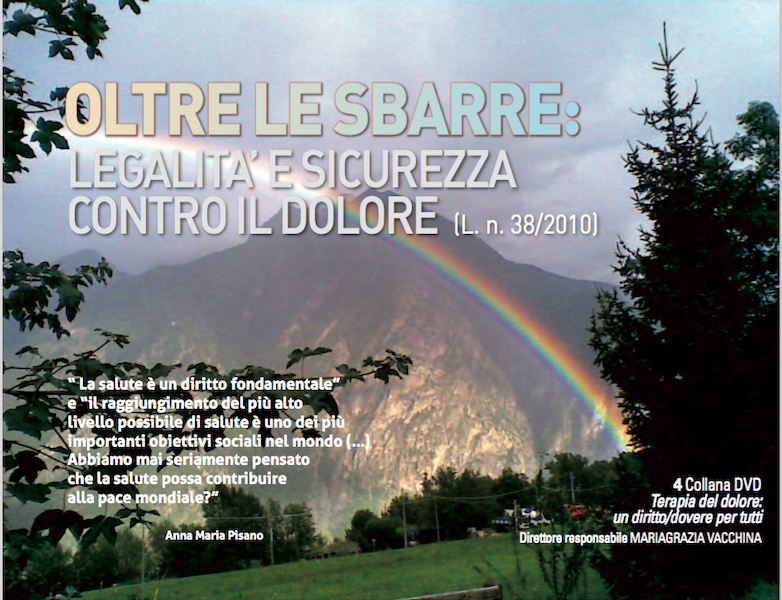 OLTRE LE SBARRE:
LEGALITA' E SICUREZZA
CONTRO IL DOLORE (L. n. 38/2010)

" La salute è un diritto fondamentale" e "il raggiungimento del più alto livello possibile di salute è uno dei più importanti obiettivi sociali nel mondo (...) Abbiamo mai seriamente pensato che la salute possa contribuire alla pace mondiale?"

Anna Maria Pisano

4 Collana DVD
Terapia del dolore:
un diritto/dovere per tutti
Direttore responsabile MARIAGRAZIA VACCHINA